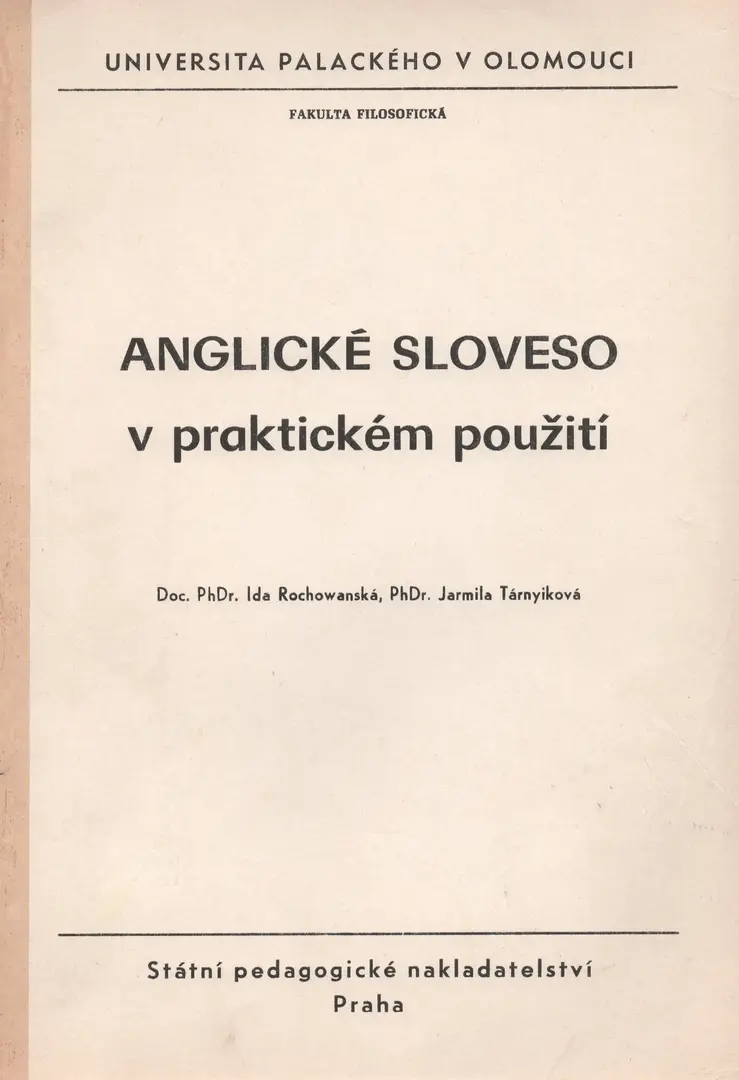 UNIVERSITA PALACKÉHO V OLOMOUCI

FAKULTA FILOSOFICKÁ

ANGLICKÉ SLOVESO
v praktickém použití

Doc. PhDr. Ida Rochowanská, PhDr. Jarmila Tárnyiková

Státní pedagogické nakladatelství
Praha